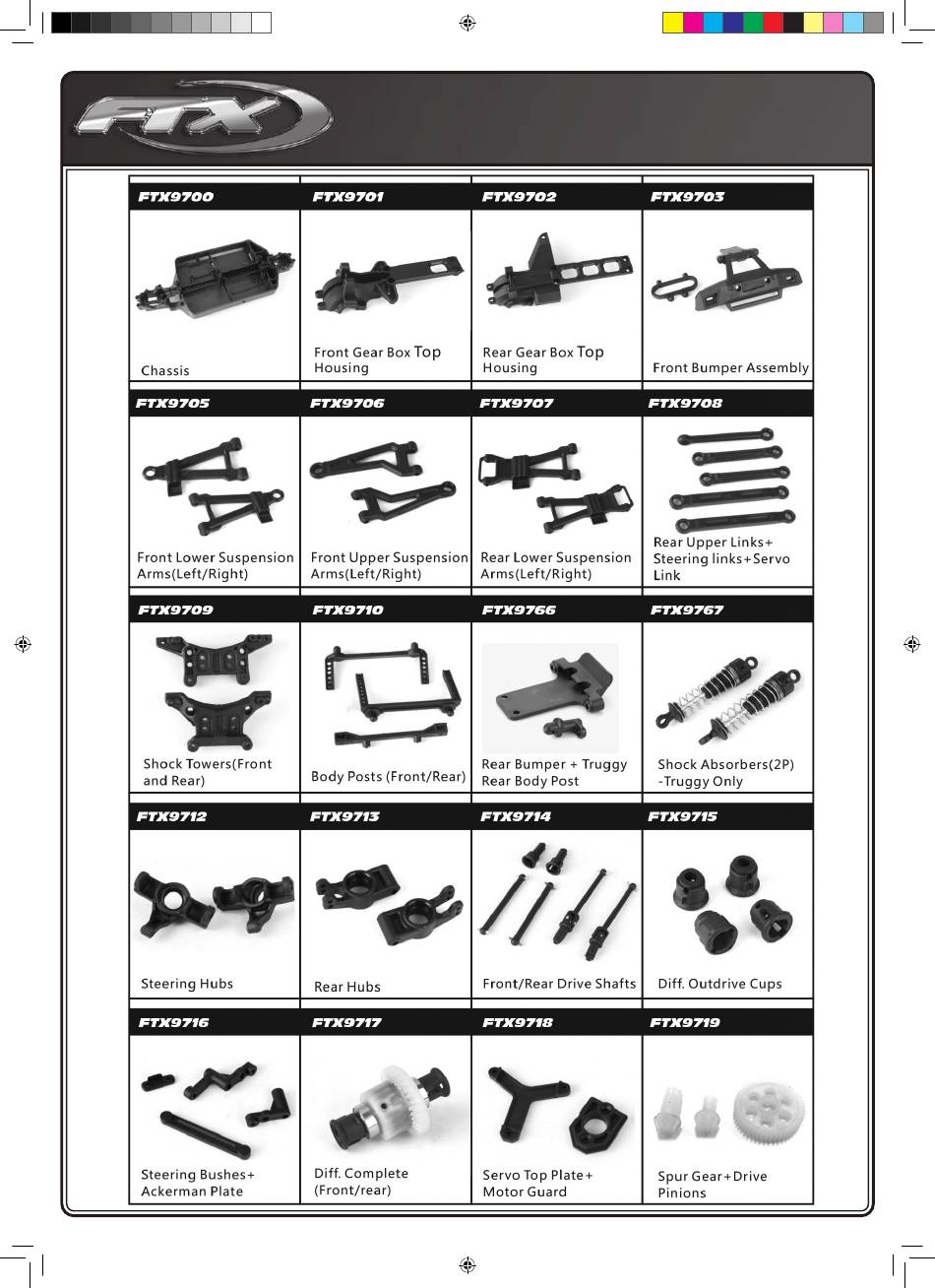 FTX

| FTX9700 | FTX9701 | FTX9702 | FTX9703 |
|---|---|---|---|
| Chassis | Front Gear Box Top Housing | Rear Gear Box Top Housing | Front Bumper Assembly |
| FTX9705 | FTX9706 | FTX9707 | FTX9708 |
| Front Lower Suspension Arms(Left/Right) | Front Upper Suspension Arms(Left/Right) | Rear Lower Suspension Arms(Left/Right) | Rear Upper Links+ Steering links+Servo Link |
| FTX9709 | FTX9710 | FTX9766 | FTX9767 |
| Shock Towers(Front and Rear) | Body Posts (Front/Rear) | Rear Bumper + Truggy Rear Body Post | Shock Absorbers(2P) -Truggy Only |
| FTX9712 | FTX9713 | FTX9714 | FTX9715 |
| Steering Hubs | Rear Hubs | Front/Rear Drive Shafts | Diff. Outdrive Cups |
| FTX9716 | FTX9717 | FTX9718 | FTX9719 |
| Steering Bushes+ Ackerman Plate | Diff. Complete (Front/rear) | Servo Top Plate+ Motor Guard | Spur Gear+Drive Pinions |